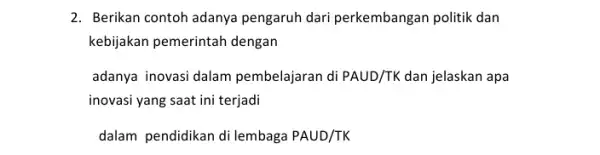 2. Berikan contoh adanya pengaruh dari perkembangan politik dan kebijakan pemerintah dengan

adanya inovasi dalam pembelajaran di PAUD/TK dan jelaskan apa inovasi yang saat ini terjadi

dalam pendidikan di lembaga PAUD/TK